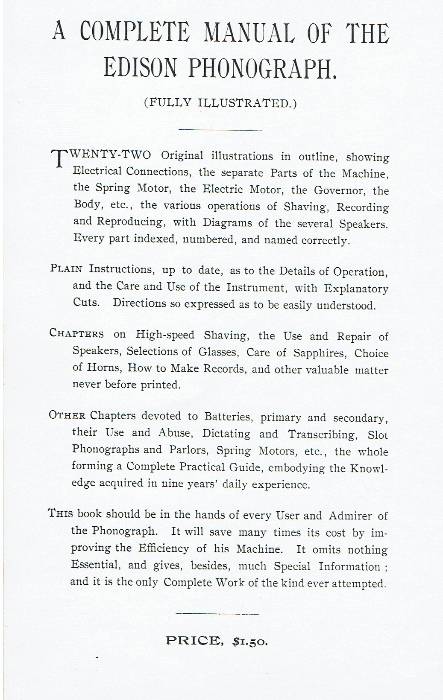 A COMPLETE MANUAL OF THE EDISON PHONOGRAPH.

(FULLY ILLUSTRATED.)

TWENTY-TWO Original illustrations in outline, showing Electrical Connections, the separate Parts of the Machine, the Spring Motor, the Electric Motor, the Governor, the Body, etc., the various operations of Shaving, Recording and Reproducing, with Diagrams of the several Speakers. Every part indexed, numbered, and named correctly.

PLAIN Instructions, up to date, as to the Details of Operation, and the Care and Use of the Instrument, with Explanatory Cuts. Directions so expressed as to be easily understood.

CHAPTERS on High-speed Shaving, the Use and Repair of Speakers, Selections of Glasses, Care of Sapphires, Choice of Horns, How to Make Records, and other valuable matter never before printed.

OTHER Chapters devoted to Batteries, primary and secondary, their Use and Abuse, Dictating and Transcribing, Slot Phonographs and Parlors, Spring Motors, etc., the whole forming a Complete Practical Guide, embodying the Knowledge acquired in nine years' daily experience.

THIS book should be in the hands of every User and Admirer of the Phonograph. It will save many times its cost by improving the Efficiency of his Machine. It omits nothing Essential, and gives, besides, much Special Information; and it is the only Complete Work of the kind ever attempted.

PRICE, $1.50.